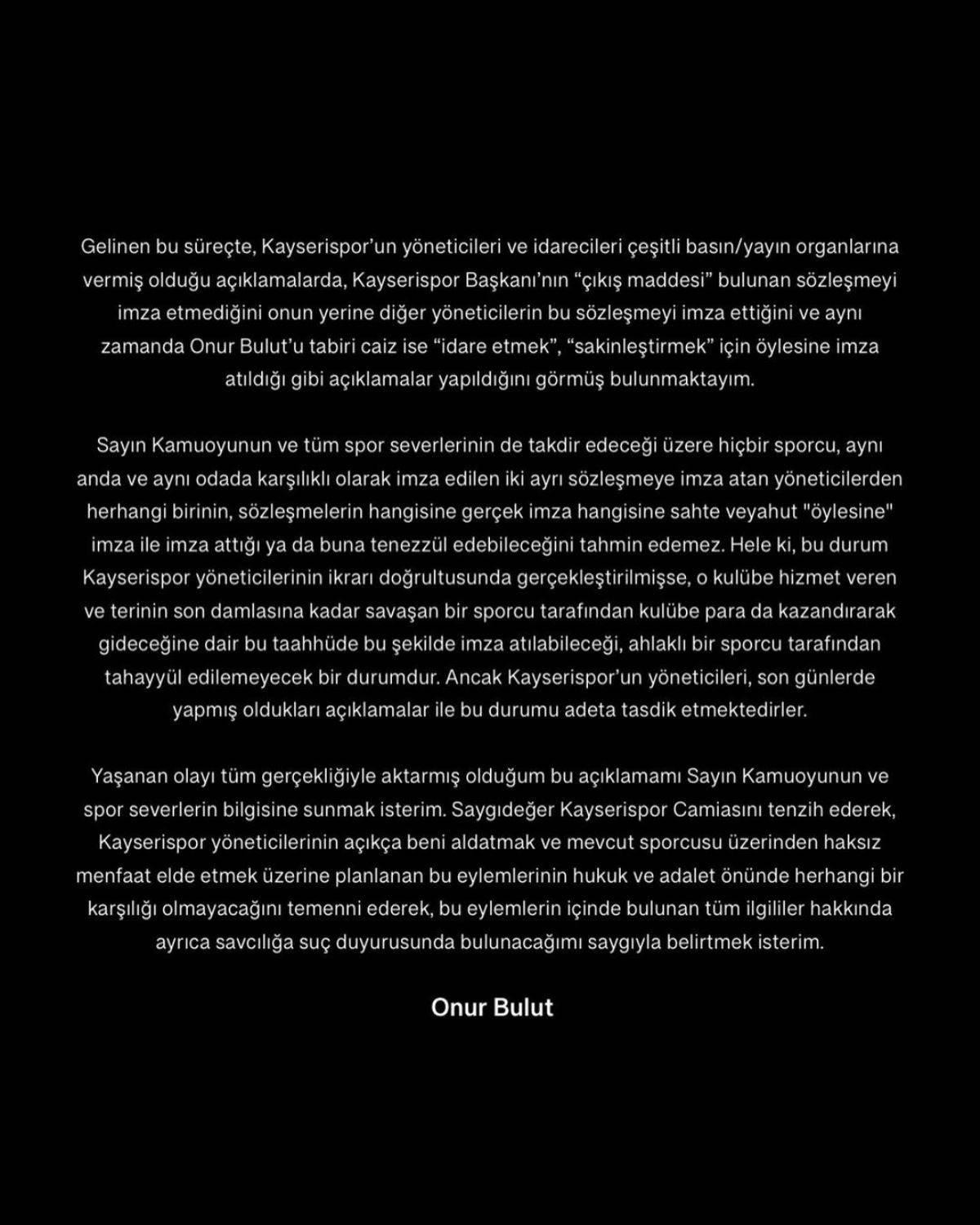 Gelinen bu süreçte, Kayserispor'un yöneticileri ve idarecileri çeşitli basın/yayın organlarına vermiş olduğu açıklamalarda, Kayserispor Başkanı'nın "çıkış maddesi" bulunan sözleşmeyi imza etmediğini onun yerine diğer yöneticilerin bu sözleşmeyi imza ettiğini ve aynı zamanda Onur Bulut'u tabiri caiz ise "idare etmek", "sakinleştirmek" için öylesine imza atıldığı gibi açıklamalar yapıldığını görmüş bulunmaktayım.

Sayın Kamuoyunun ve tüm spor severlerinin de takdir edeceği üzere hiçbir sporcu, aynı anda ve aynı odada karşılıklı olarak imza edilen iki ayrı sözleşmeye imza atan yöneticilerden herhangi birinin, sözleşmelerin hangisine gerçek imza hangisine sahte veyahut "öylesine" imza ile imza attığı ya da buna tenezzül edebileceğini tahmin edemez. Hele ki, bu durum Kayserispor yöneticilerinin ikrarı doğrultusunda gerçekleştirilmişse, o kulübe hizmet veren ve terinin son damlasına kadar savaşan bir sporcu tarafından kulübe para da kazandırarak gideceğine dair bu taahhüde bu şekilde imza atılabileceği, ahlaklı bir sporcu tarafından tahayyül edilemeyecek bir durumdur. Ancak Kayserispor'un yöneticileri, son günlerde yapmış oldukları açıklamalar ile bu durumu adeta tasdik etmektedirler.

Yaşanan olayı tüm gerçekliğiyle aktarmış olduğum bu açıklamamı Sayın Kamuoyunun ve spor severlerin bilgisine sunmak isterim. Saygıdeğer Kayserispor Camiasını tenzih ederek, Kayserispor yöneticilerinin açıkça beni aldatmak ve mevcut sporcusu üzerinden haksız menfaat elde etmek üzerine planlanan bu eylemlerinin hukuk ve adalet önünde herhangi bir karşılığı olmayacağını temenni ederek, bu eylemlerin içinde bulunan tüm ilgililer hakkında ayrıca savcılığa suç duyurusunda bulunacağımı saygıyla belirtmek isterim.

Onur Bulut